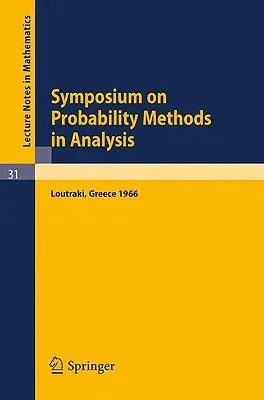 Lecture Notes in Mathematics

Symposium on Probability Methods in Analysis

31

Loutraki, Greece 1966

Springer